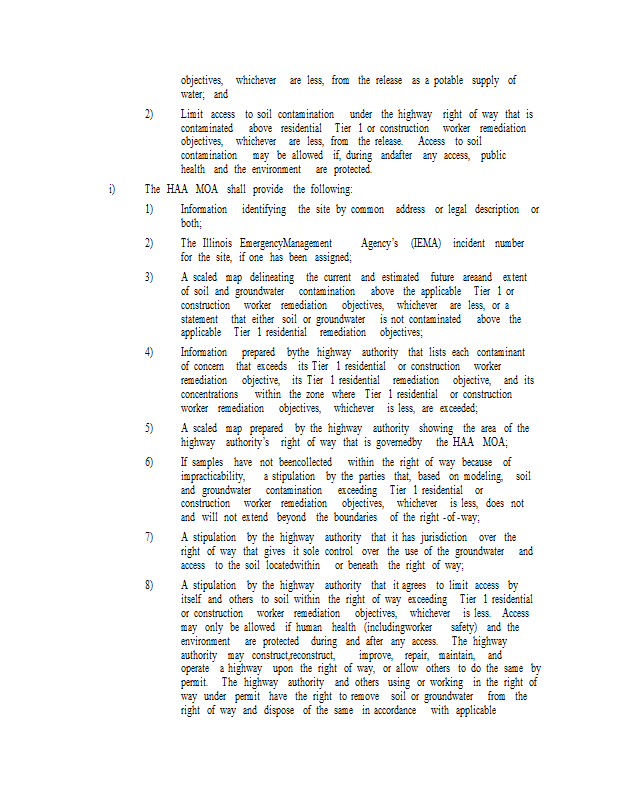 objectives, whichever are less, from the release as a potable supply of water; and

2) Limit access to soil contamination under the highway right of way that is contaminated above residential Tier 1 or construction worker remediation objectives, whichever are less, from the release. Access to soil contamination may be allowed if, during andafter any access, public health and the environment are protected.

i) The HAA MOA shall provide the following:

1) Information identifying the site by common address or legal description or both;

2) The Illinois EmergencyManagement Agency's (IEMA) incident number for the site, if one has been assigned;

3) A scaled map delineating the current and estimated future areaand extent of soil and groundwater contamination above the applicable Tier 1 or construction worker remediation objectives, whichever are less, or a statement that either soil or groundwater is not contaminated above the applicable Tier 1 residential remediation objectives;

4) Information prepared bythe highway authority that lists each contaminant of concern that exceeds its Tier 1 residential or construction worker remediation objective, its Tier 1 residential remediation objective, and its concentrations within the zone where Tier 1 residential or construction worker remediation objectives, whichever is less, are exceeded;

5) A scaled map prepared by the highway authority showing the area of the highway authority's right of way that is governedby the HAA MOA;

6) If samples have not beencollected within the right of way because of impracticability, a stipulation by the parties that, based on modeling, soil and groundwater contamination exceeding Tier 1 residential or construction worker remediation objectives, whichever is less, does not and will not extend beyond the boundaries of the right -of -way;

7) A stipulation by the highway authority that it has jurisdiction over the right of way that gives it sole control over the use of the groundwater and access to the soil locatedwithin or beneath the right of way;

8) A stipulation by the highway authority that it agrees to limit access by itself and others to soil within the right of way exceeding Tier 1 residential or construction worker remediation objectives, whichever is less. Access may only be allowed if human health (includingworker safety) and the environment are protected during and after any access. The highway authority may construct,reconstruct, improve, repair, maintain, and operate a highway upon the right of way, or allow others to do the same by permit. The highway authority and others using or working in the right of way under permit have the right to remove soil or groundwater from the right of way and dispose of the same in accordance with applicable